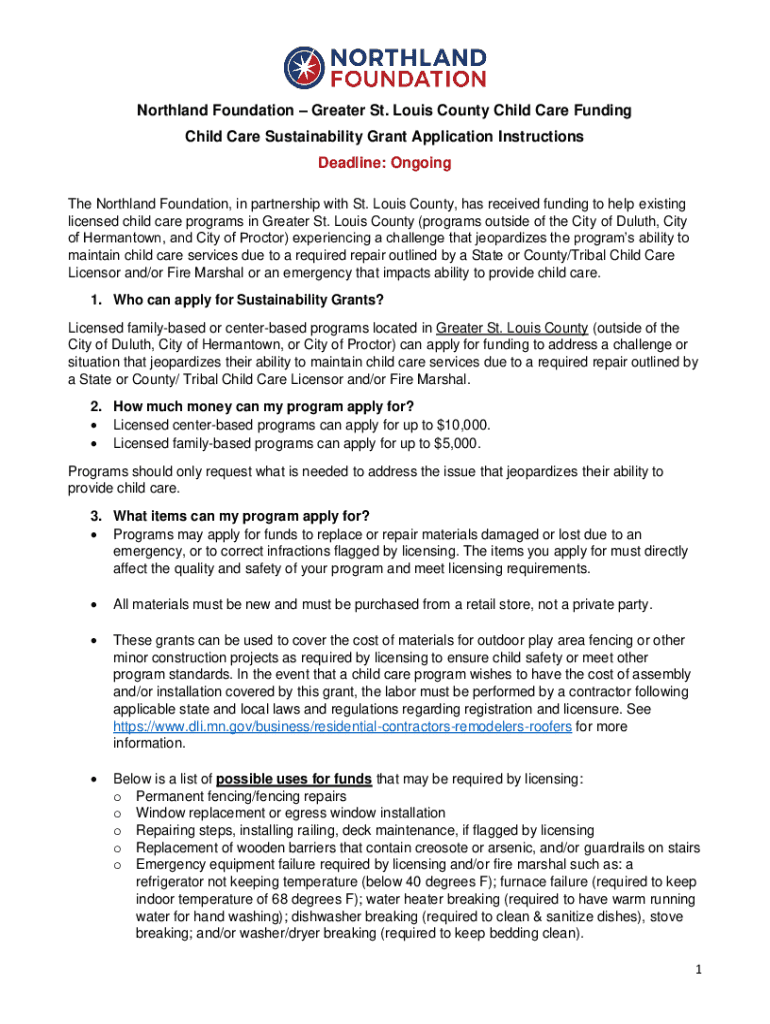 NORTHLAND FOUNDATION

Northland Foundation – Greater St. Louis County Child Care Funding

Child Care Sustainability Grant Application Instructions

Deadline: Ongoing

The Northland Foundation, in partnership with St. Louis County, has received funding to help existing licensed child care programs in Greater St. Louis County (programs outside of the City of Duluth, City of Hermantown, and City of Proctor) experiencing a challenge that jeopardizes the program's ability to maintain child care services due to a required repair outlined by a State or County/Tribal Child Care Licensor and/or Fire Marshal or an emergency that impacts ability to provide child care.

1. Who can apply for Sustainability Grants?

Licensed family-based or center-based programs located in Greater St. Louis County (outside of the City of Duluth, City of Hermantown, or City of Proctor) can apply for funding to address a challenge or situation that jeopardizes their ability to maintain child care services due to a required repair outlined by a State or County/ Tribal Child Care Licensor and/or Fire Marshal.

2. How much money can my program apply for?
• Licensed center-based programs can apply for up to $10,000.
• Licensed family-based programs can apply for up to $5,000.

Programs should only request what is needed to address the issue that jeopardizes their ability to provide child care.

3. What items can my program apply for?
• Programs may apply for funds to replace or repair materials damaged or lost due to an emergency, or to correct infractions flagged by licensing. The items you apply for must directly affect the quality and safety of your program and meet licensing requirements.

• All materials must be new and must be purchased from a retail store, not a private party.

• These grants can be used to cover the cost of materials for outdoor play area fencing or other minor construction projects as required by licensing to ensure child safety or meet other program standards. In the event that a child care program wishes to have the cost of assembly and/or installation covered by this grant, the labor must be performed by a contractor following applicable state and local laws and regulations regarding registration and licensure. See https://www.dli.mn.gov/business/residential-contractors-remodelers-roofers for more information.

• Below is a list of possible uses for funds that may be required by licensing:
o Permanent fencing/fencing repairs
o Window replacement or egress window installation
o Repairing steps, installing railing, deck maintenance, if flagged by licensing
o Replacement of wooden barriers that contain creosote or arsenic, and/or guardrails on stairs
o Emergency equipment failure required by licensing and/or fire marshal such as: a refrigerator not keeping temperature (below 40 degrees F); furnace failure (required to keep indoor temperature of 68 degrees F); water heater breaking (required to have warm running water for hand washing); dishwasher breaking (required to clean & sanitize dishes), stove breaking; and/or washer/dryer breaking (required to keep bedding clean).

1